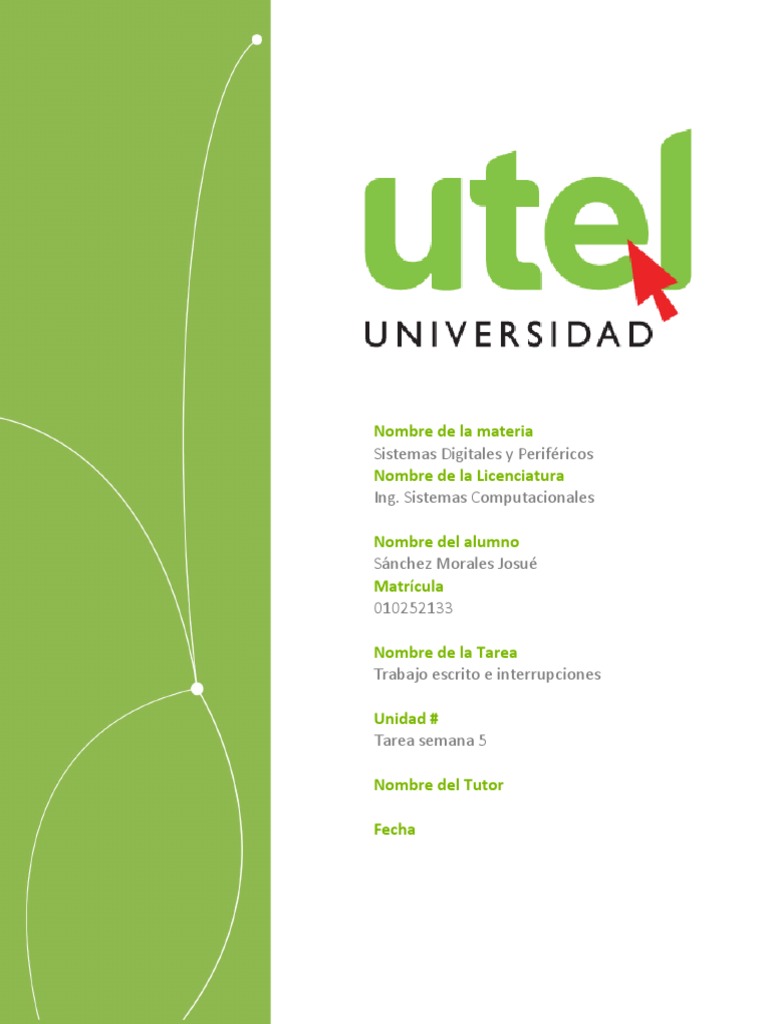 utel
UNIVERSIDAD

Nombre de la materia
Sistemas Digitales y Periféricos
Nombre de la Licenciatura
Ing. Sistemas Computacionales

Nombre del alumno
Sánchez Morales Josué
Matrícula
010252133

Nombre de la Tarea
Trabajo escrito e interrupciones

Unidad #
Tarea semana 5

Nombre del Tutor

Fecha